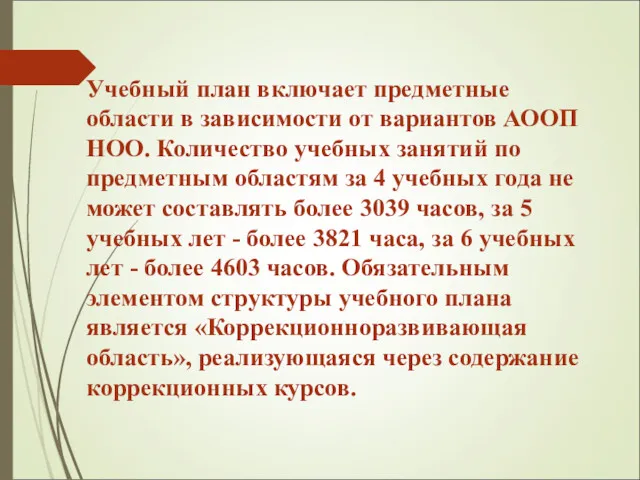 Учебный план включает предметные области в зависимости от вариантов АООП НОО. Количество учебных занятий по предметным областям за 4 учебных года не может составлять более 3039 часов, за 5 учебных лет - более 3821 часа, за 6 учебных лет - более 4603 часов. Обязательным элементом структуры учебного плана является «Коррекционноразвивающая область», реализующаяся через содержание коррекционных курсов.